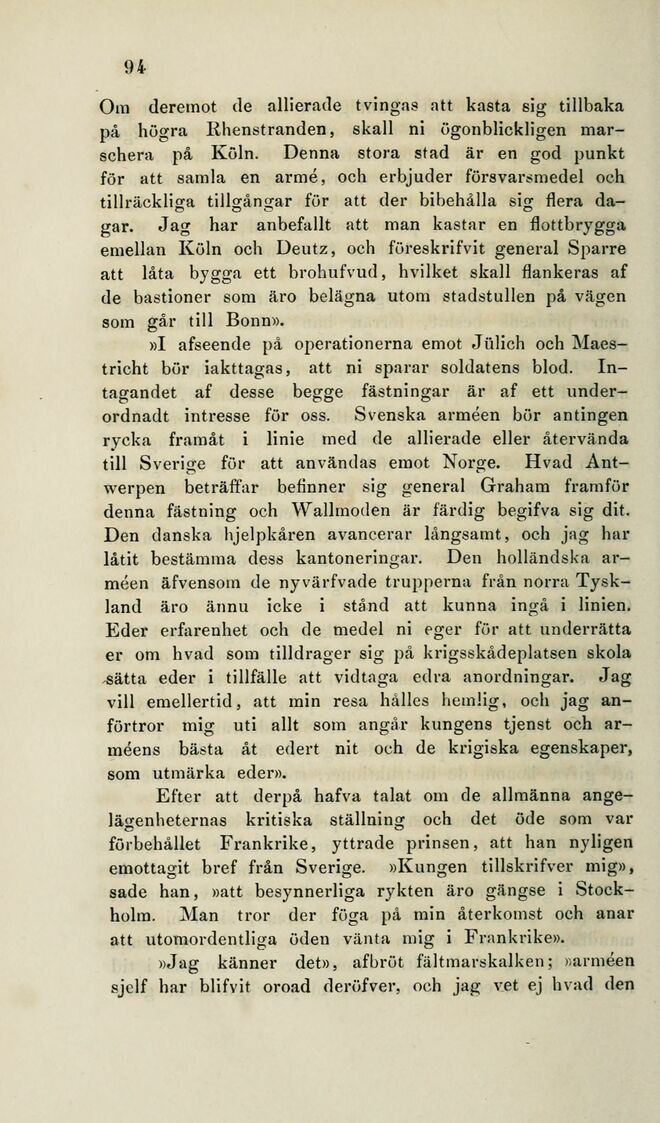 94

Om deremot de allierade tvingas att kasta sig tillbaka på högra Rhenstranden, skall ni ögonblickligen marschera på Köln. Denna stora stad är en god punkt för att samla en armé, och erbjuder försvarsmedel och tillräckliga tillgångar för att der bibehålla sig flera dagar. Jag har anbefallt att man kastar en flottbrygga emellan Köln och Deutz, och föreskrifvit general Sparre att låta bygga ett brohufvud, hvilket skall flankeras af de bastioner som äro belägna utom stadstullen på vägen som går till Bonn».

»I afseende på operationerna emot Jülich och Maestricht bör iakttagas, att ni sparar soldatens blod. Intagandet af desse begge fästningar är af ett underordnadt intresse för oss. Svenska arméen bör antingen rycka framåt i linie med de allierade eller återvända till Sverige för att användas emot Norge. Hvad Antwerpen beträffar befinner sig general Graham framför denna fästning och Wallmoden är färdig begifva sig dit. Den danska hjelpkåren avancerar långsamt, och jag har låtit bestämma dess kantoneringar. Den holländska arméen äfvensom de nyvärfvade trupperna från norra Tyskland äro ännu icke i stånd att kunna ingå i linien. Eder erfarenhet och de medel ni eger för att underrätta er om hvad som tilldrager sig på krigsskådeplatsen skola sätta eder i tillfälle att vidtaga edra anordningar. Jag vill emellertid, att min resa hålles hemlig, och jag anförtror mig uti allt som angår kungens tjenst och arméens bästa åt edert nit och de krigiska egenskaper, som utmärka eder».

Efter att derpå hafva talat om de allmänna angelägenheternas kritiska ställning och det öde som var förbehållet Frankrike, yttrade prinsen, att han nyligen emottagit bref från Sverige. »Kungen tillskrifver mig», sade han, »att besynnerliga rykten äro gängse i Stockholm. Man tror der föga på min återkomst och anar att utomordentliga öden vänta mig i Frankrike».

»Jag känner det», afbröt fältmarskalken; »arméen sjelf har blifvit oroad deröfver, och jag vet ej hvad den